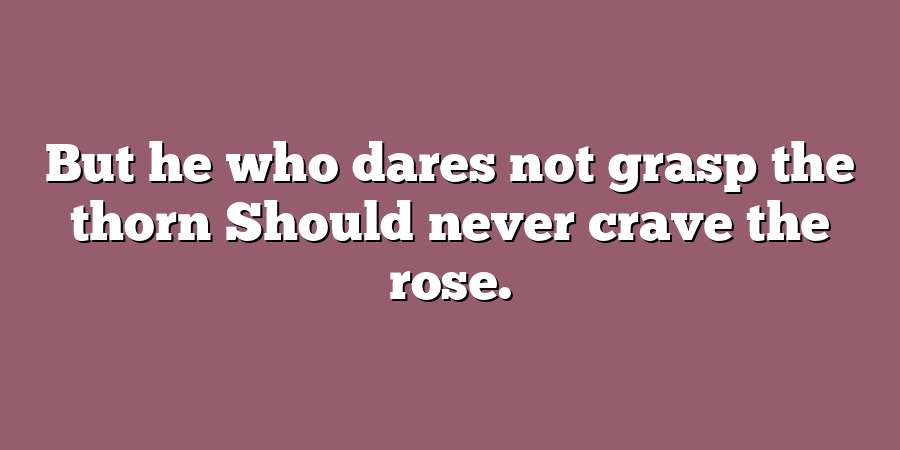 But he who dares not grasp the thorn Should never crave the rose.